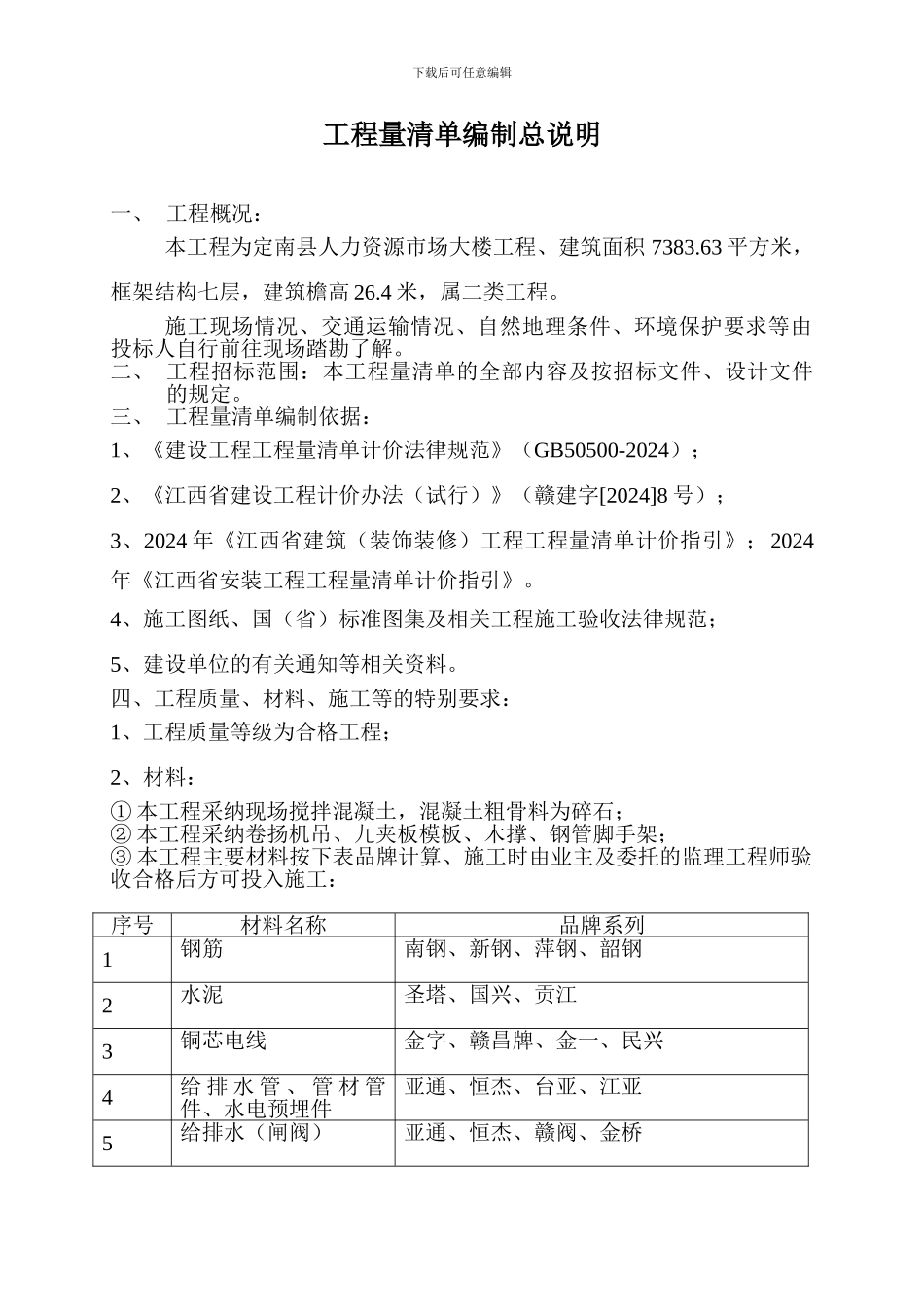 下载后可任意编辑

工程量清单编制总说明

一、 工程概况：

本工程为定南县人力资源市场大楼工程、建筑面积 7383.63 平方米，框架结构七层，建筑檐高 26.4 米，属二类工程。

施工现场情况、交通运输情况、自然地理条件、环境保护要求等由投标人自行前往现场踏勘了解。

二、 工程招标范围：本工程量清单的全部内容及按招标文件、设计文件的规定。

三、 工程量清单编制依据：

1、《建设工程工程量清单计价法律规范》（GB50500-2024）；

2、《江西省建设工程计价办法（试行）》（赣建字[2024]8 号）；

3、2024 年《江西省建筑（装饰装修）工程工程量清单计价指引》；2024 年《江西省安装工程工程量清单计价指引》。

4、施工图纸、国（省）标准图集及相关工程施工验收法律规范；

5、建设单位的有关通知等相关资料。

四、工程质量、材料、施工等的特别要求：

1、工程质量等级为合格工程；

2、材料：

① 本工程采纳现场搅拌混凝土，混凝土粗骨料为碎石；
② 本工程采纳卷扬机吊、九夹板模板、木撑、钢管脚手架；
③ 本工程主要材料按下表品牌计算、施工时由业主及委托的监理工程师验收合格后方可投入施工：

| 序号 | 材料名称 | 品牌系列 |
|---|---|---|
| 1 | 钢筋 | 南钢、新钢、萍钢、韶钢 |
| 2 | 水泥 | 圣塔、国兴、贡江 |
| 3 | 铜芯电线 | 金字、赣昌牌、金一、民兴 |
| 4 | 给排水管、管材管件、水电预埋件 | 亚通、恒杰、台亚、江亚 |
| 5 | 给排水（闸阀） | 亚通、恒杰、赣阀、金桥 |